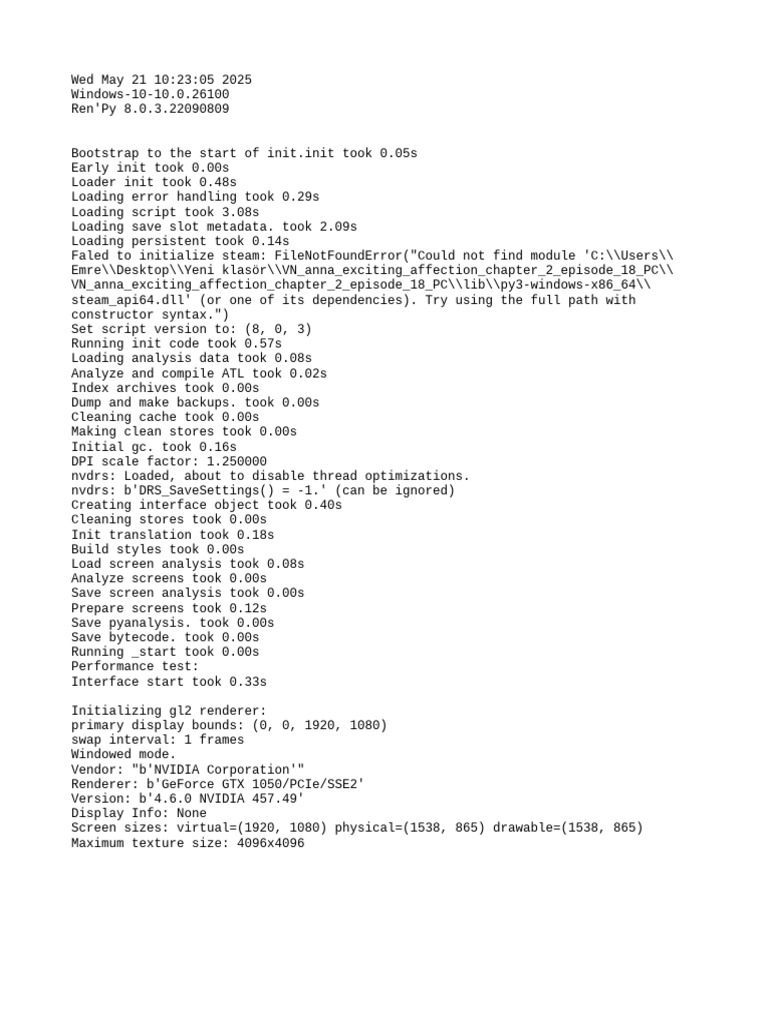 Wed May 21 10:23:05 2025
Windows-10-10.0.26100
Ren'Py 8.0.3.22090809

Bootstrap to the start of init.init took 0.05s
Early init took 0.00s
Loader init took 0.48s
Loading error handling took 0.29s
Loading script took 3.08s
Loading save slot metadata. took 2.09s
Loading persistent took 0.14s
Faled to initialize steam: FileNotFoundError("Could not find module 'C:\\Users\\Emre\\Desktop\\Yeni klasör\\VN_anna_exciting_affection_chapter_2_episode_18_PC\\VN_anna_exciting_affection_chapter_2_episode_18_PC\\lib\\py3-windows-x86_64\\steam_api64.dll' (or one of its dependencies). Try using the full path with constructor syntax.")
Set script version to: (8, 0, 3)
Running init code took 0.57s
Loading analysis data took 0.08s
Analyze and compile ATL took 0.02s
Index archives took 0.00s
Dump and make backups. took 0.00s
Cleaning cache took 0.00s
Making clean stores took 0.00s
Initial gc. took 0.16s
DPI scale factor: 1.250000
nvdrs: Loaded, about to disable thread optimizations.
nvdrs: b'DRS_SaveSettings() = -1.' (can be ignored)
Creating interface object took 0.40s
Cleaning stores took 0.00s
Init translation took 0.18s
Build styles took 0.00s
Load screen analysis took 0.08s
Analyze screens took 0.00s
Save screen analysis took 0.00s
Prepare screens took 0.12s
Save pyanalysis. took 0.00s
Save bytecode. took 0.00s
Running _start took 0.00s
Performance test:
Interface start took 0.33s

Initializing gl2 renderer:
primary display bounds: (0, 0, 1920, 1080)
swap interval: 1 frames
Windowed mode.
Vendor: "b'NVIDIA Corporation'"
Renderer: b'GeForce GTX 1050/PCIe/SSE2'
Version: b'4.6.0 NVIDIA 457.49'
Display Info: None
Screen sizes: virtual=(1920, 1080) physical=(1538, 865) drawable=(1538, 865)
Maximum texture size: 4096x4096